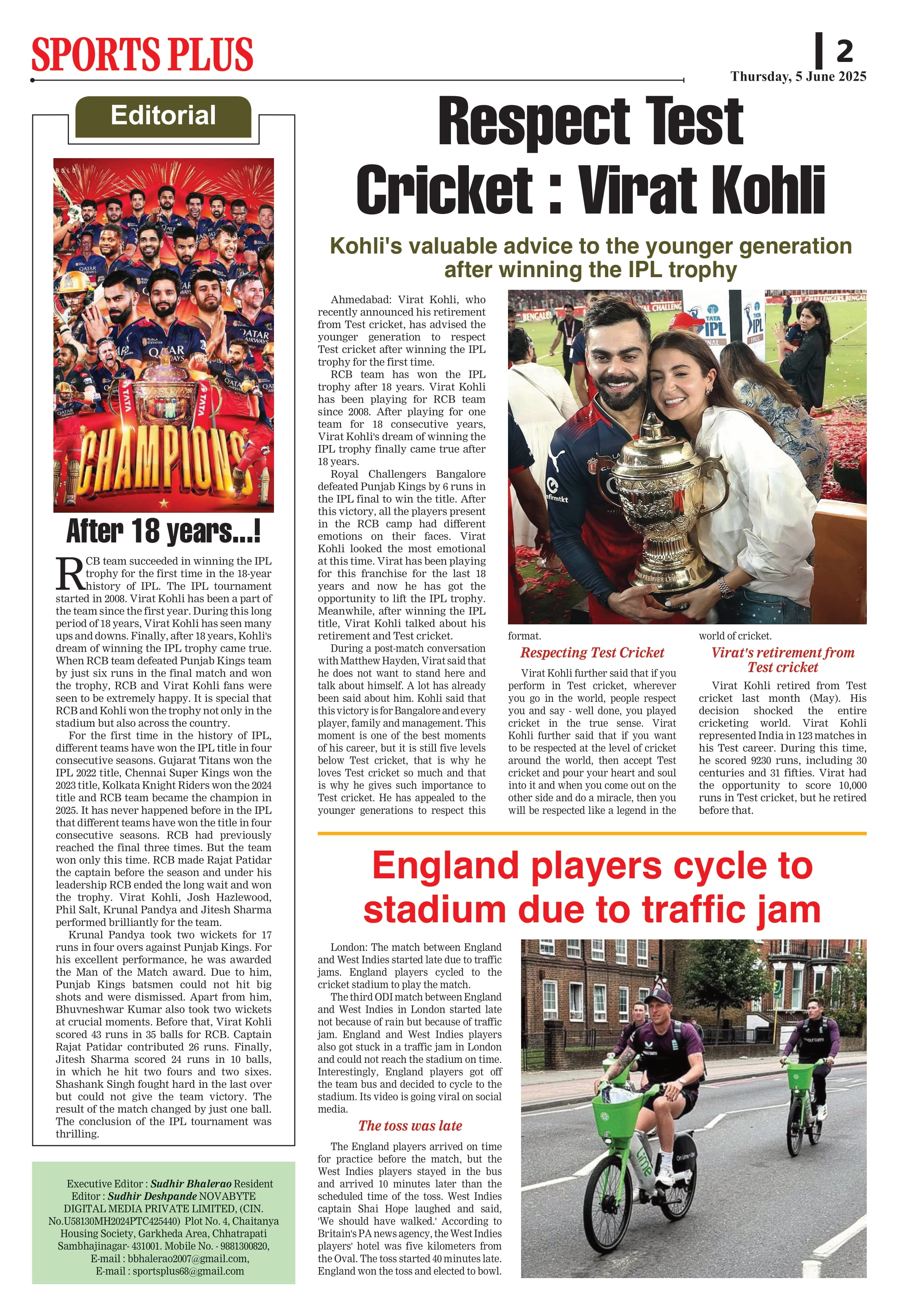 SPORTS PLUS

2
Thursday, 5 June 2025

Editorial

CHAMPIONS

After 18 years...!

RCB team succeeded in winning the IPL trophy for the first time in the 18-year history of IPL. The IPL tournament started in 2008. Virat Kohli has been a part of the team since the first year. During this long period of 18 years, Virat Kohli has seen many ups and downs. Finally, after 18 years, Kohli's dream of winning the IPL trophy came true. When RCB team defeated Punjab Kings team by just six runs in the final match and won the trophy, RCB and Virat Kohli fans were seen to be extremely happy. It is special that RCB and Kohli won the trophy not only in the stadium but also across the country.

For the first time in the history of IPL, different teams have won the IPL title in four consecutive seasons. Gujarat Titans won the IPL 2022 title, Chennai Super Kings won the 2023 title, Kolkata Knight Riders won the 2024 title and RCB team became the champion in 2025. It has never happened before in the IPL that different teams have won the title in four consecutive seasons. RCB had previously reached the final three times. But the team won only this time. RCB made Rajat Patidar the captain before the season and under his leadership RCB ended the long wait and won the trophy. Virat Kohli, Josh Hazlewood, Phil Salt, Krunal Pandya and Jitesh Sharma performed brilliantly for the team.

Krunal Pandya took two wickets for 17 runs in four overs against Punjab Kings. For his excellent performance, he was awarded the Man of the Match award. Due to him, Punjab Kings batsmen could not hit big shots and were dismissed. Apart from him, Bhuvneshwar Kumar also took two wickets at crucial moments. Before that, Virat Kohli scored 43 runs in 35 balls for RCB. Captain Rajat Patidar contributed 26 runs. Finally, Jitesh Sharma scored 24 runs in 10 balls, in which he hit two fours and two sixes. Shashank Singh fought hard in the last over but could not give the team victory. The result of the match changed by just one ball. The conclusion of the IPL tournament was thrilling.

Executive Editor : Sudhir Bhalerao Resident Editor : Sudhir Deshpande NOVABYTE DIGITAL MEDIA PRIVATE LIMITED, (CIN. No.U58130MH2024PTC425440) Plot No. 4, Chaitanya Housing Society, Garkheda Area, Chhatrapati Sambhajinagar- 431001. Mobile No. - 9881300820, E-mail : bbhalerao2007@gmail.com, E-mail : sportsplus68@gmail.com

Respect Test Cricket : Virat Kohli

Kohli's valuable advice to the younger generation after winning the IPL trophy

Ahmedabad: Virat Kohli, who recently announced his retirement from Test cricket, has advised the younger generation to respect Test cricket after winning the IPL trophy for the first time.

RCB team has won the IPL trophy after 18 years. Virat Kohli has been playing for RCB team since 2008. After playing for one team for 18 consecutive years, Virat Kohli's dream of winning the IPL trophy finally came true after 18 years.

Royal Challengers Bangalore defeated Punjab Kings by 6 runs in the IPL final to win the title. After this victory, all the players present in the RCB camp had different emotions on their faces. Virat Kohli looked the most emotional at this time. Virat has been playing for this franchise for the last 18 years and now he has got the opportunity to lift the IPL trophy. Meanwhile, after winning the IPL title, Virat Kohli talked about his retirement and Test cricket.

During a post-match conversation with Matthew Hayden, Virat said that he does not want to stand here and talk about himself. A lot has already been said about him. Kohli said that this victory is for Bangalore and every player, family and management. This moment is one of the best moments of his career, but it is still five levels below Test cricket, that is why he loves Test cricket so much and that is why he gives such importance to Test cricket. He has appealed to the younger generations to respect this format.

Respecting Test Cricket

Virat Kohli further said that if you perform in Test cricket, wherever you go in the world, people respect you and say - well done, you played cricket in the true sense. Virat Kohli further said that if you want to be respected at the level of cricket around the world, then accept Test cricket and pour your heart and soul into it and when you come out on the other side and do a miracle, then you will be respected like a legend in the world of cricket.

Virat's retirement from Test cricket

Virat Kohli retired from Test cricket last month (May). His decision shocked the entire cricketing world. Virat Kohli represented India in 123 matches in his Test career. During this time, he scored 9230 runs, including 30 centuries and 31 fifties. Virat had the opportunity to score 10,000 runs in Test cricket, but he retired before that.

England players cycle to stadium due to traffic jam

London: The match between England and West Indies started late due to traffic jams. England players cycled to the cricket stadium to play the match.

The third ODI match between England and West Indies in London started late not because of rain but because of traffic jam. England and West Indies players also got stuck in a traffic jam in London and could not reach the stadium on time. Interestingly, England players got off the team bus and decided to cycle to the stadium. Its video is going viral on social media.

The toss was late

The England players arrived on time for practice before the match, but the West Indies players stayed in the bus and arrived 10 minutes later than the scheduled time of the toss. West Indies captain Shai Hope laughed and said, 'We should have walked.' According to Britain's PA news agency, the West Indies players' hotel was five kilometers from the Oval. The toss started 40 minutes late. England won the toss and elected to bowl.